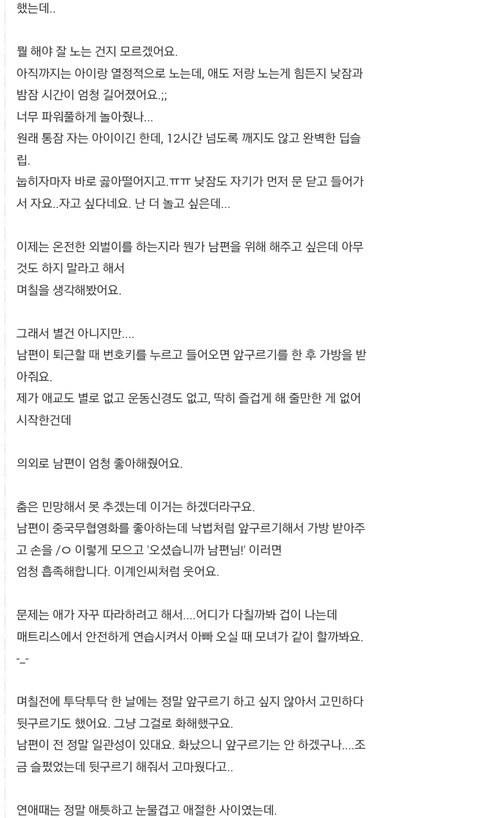 했는데..

뭘 해야 잘 노는 건지 모르겠어요.
아직까지는 아이랑 열정적으로 노는데, 애도 저랑 노는게 힘든지 낮잠과 밤잠 시간이 엄청 길어졌어요.;;
너무 파워풀하게 놀아줬나...
원래 통잠 자는 아이이긴 한데, 12시간 넘도록 깨지도 않고 완벽한 딥슬립.
눕히자마자 바로 곯아떨어지고.ㅠㅠ 낮잠도 자기가 먼저 문 닫고 들어가서 자요..자고 싶다네요. 난 더 놀고 싶은데...

이제는 온전한 외벌이를 하는지라 뭔가 남편을 위해 해주고 싶은데 아무것도 하지 말라고 해서
며칠을 생각해봤어요.

그래서 별건 아니지만....
남편이 퇴근할 때 번호키를 누르고 들어오면 앞구르기를 한 후 가방을 받아줘요.
제가 애교도 별로 없고 운동신경도 없고, 딱히 즐겁게 해 줄만한 게 없어 시작한건데

의외로 남편이 엄청 좋아해줬어요.

춤은 민망해서 못 추겠는데 이거는 하겠더라구요.
남편이 중국무협영화를 좋아하는데 낙법처럼 앞구르기해서 가방 받아주고 손을 /ㅇ 이렇게 모으고 '오셨습니까 남편님!' 이러면
엄청 흡족해합니다. 이계인씨처럼 웃어요.

문제는 애가 자꾸 따라하려고 해서....어디가 다칠까봐 겁이 나는데
매트리스에서 안전하게 연습시켜서 아빠 오실 때 모녀가 같이 할까봐요.
-_-

며칠전에 투닥투닥 한 날에는 정말 앞구르기 하고 싶지 않아서 고민하다
뒷구르기도 했어요. 그냥 그걸로 화해했구요.
남편이 전 정말 일관성이 있대요. 화났으니 앞구르기는 안 하겠구나....조금 슬펐었는데 뒷구르기 해줘서 고마웠다고..

연애때는 정말 애틋하고 눈물겹고 애절한 사이였는데.